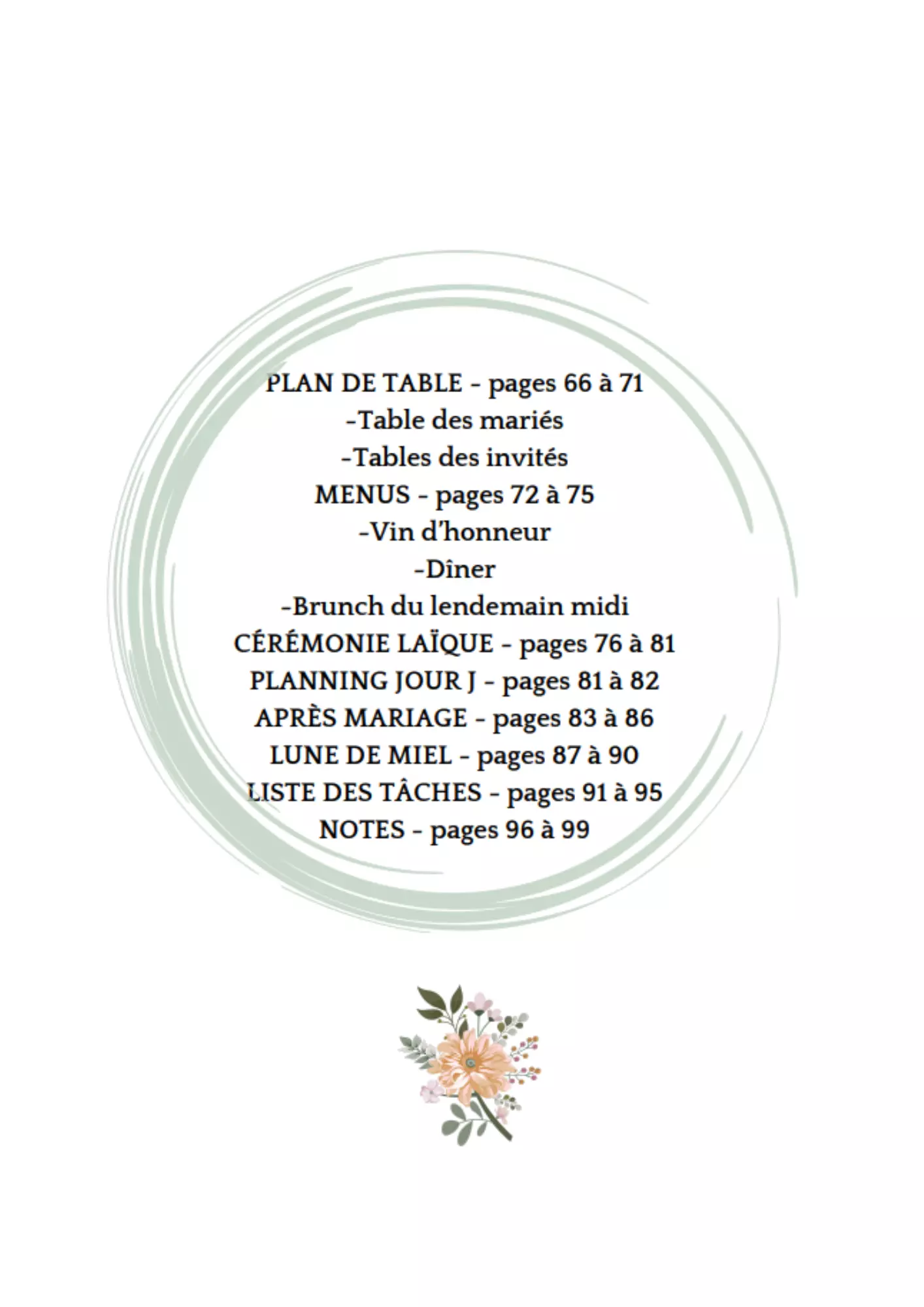 PLAN DE TABLE - pages 66 à 71
-Table des mariés
-Tables des invités
MENUS - pages 72 à 75
-Vin d'honneur
-Dîner
-Brunch du lendemain midi
CÉRÉMONIE LAÏQUE - pages 76 à 81
PLANNING JOUR J - pages 81 à 82
APRÈS MARIAGE - pages 83 à 86
LUNE DE MIEL - pages 87 à 90
LISTE DES TÂCHES - pages 91 à 95
NOTES - pages 96 à 99